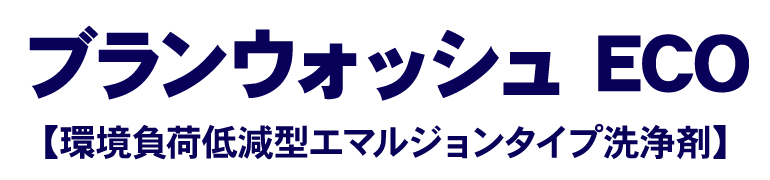 ブランウォッシュ ECO

【環境負荷低減型エマルジョンタイプ洗浄剤】